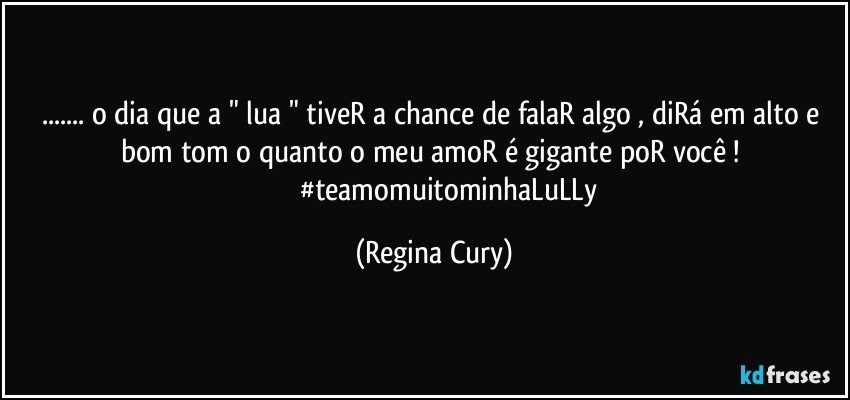 ....... o dia que a " lua " tiveR a chance de falaR algo , diRá em alto e bom tom o quanto o meu amoR é gigante poR você ! #teamomuitominhaLuLLy

(Regina Cury)

kdfrases